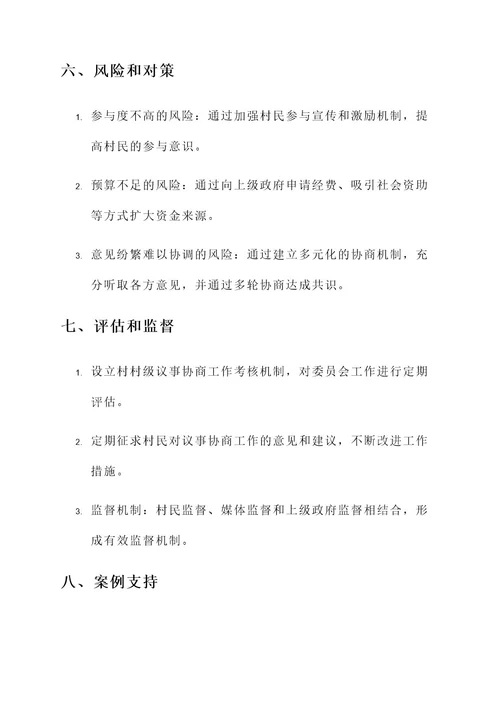 六、风险和对策

1. 参与度不高的风险：通过加强村民参与宣传和激励机制，提高村民的参与意识。

2. 预算不足的风险：通过向上级政府申请经费、吸引社会资助等方式扩大资金来源。

3. 意见纷繁难以协调的风险：通过建立多元化的协商机制，充分听取各方意见，并通过多轮协商达成共识。

七、评估和监督

1. 设立村村级议事协商工作考核机制，对委员会工作进行定期评估。

2. 定期征求村民对议事协商工作的意见和建议，不断改进工作措施。

3. 监督机制：村民监督、媒体监督和上级政府监督相结合，形成有效监督机制。

八、案例支持